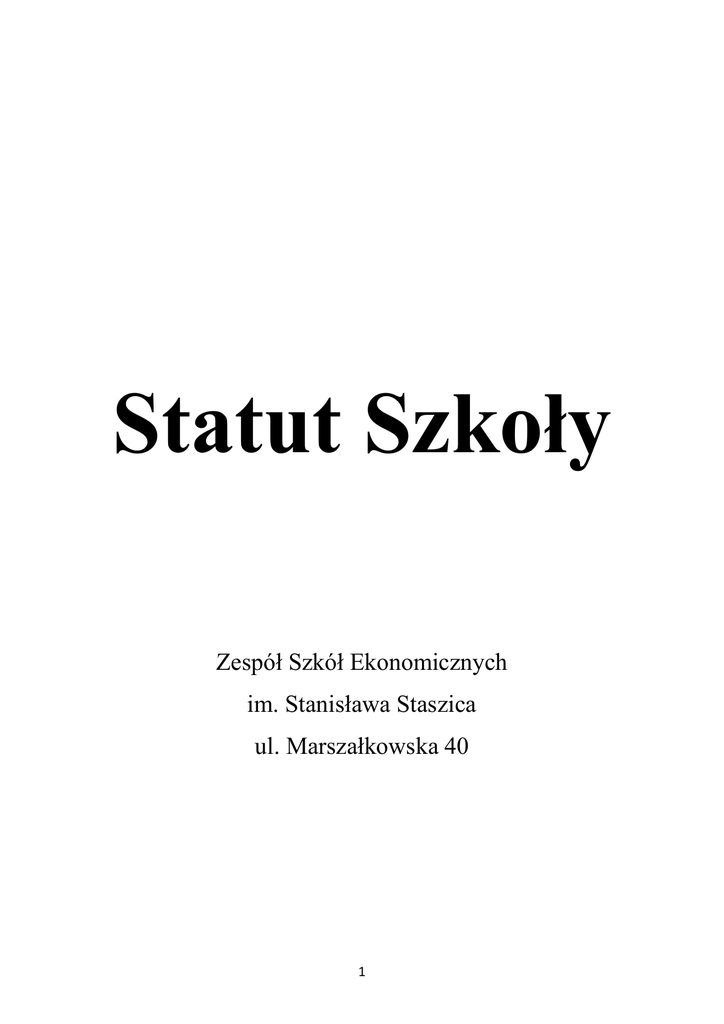 Statut Szkoły

Zespół Szkół Ekonomicznych
im. Stanisława Staszica
ul. Marszałkowska 40

1